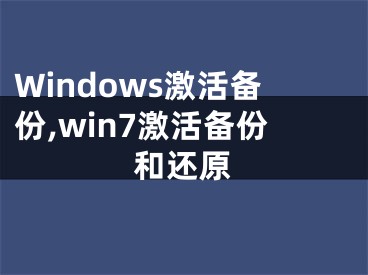 Windows激活备份,win7激活备份和还原